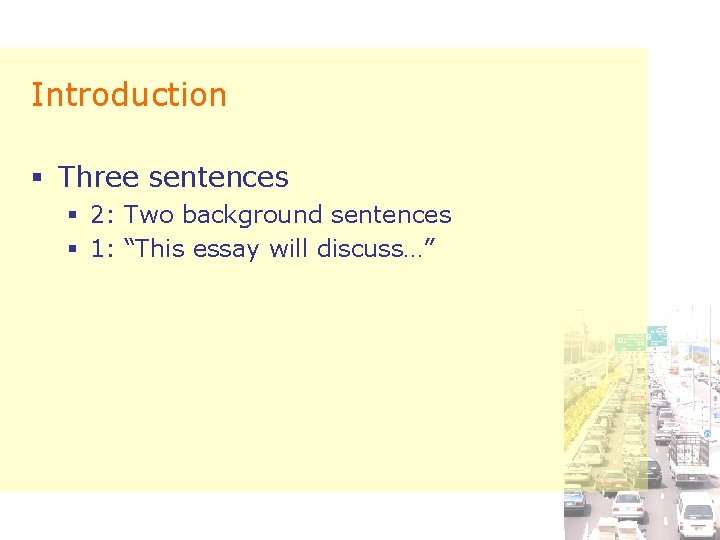 Introduction

▪ Three sentences
  ▪ 2: Two background sentences
  ▪ 1: “This essay will discuss…”